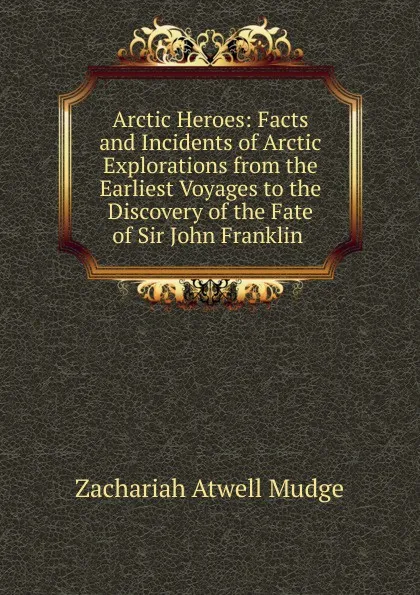 Arctic Heroes: Facts and Incidents of Arctic Explorations from the Earliest Voyages to the Discovery of the Fate of Sir John Franklin

Zachariah Atwell Mudge